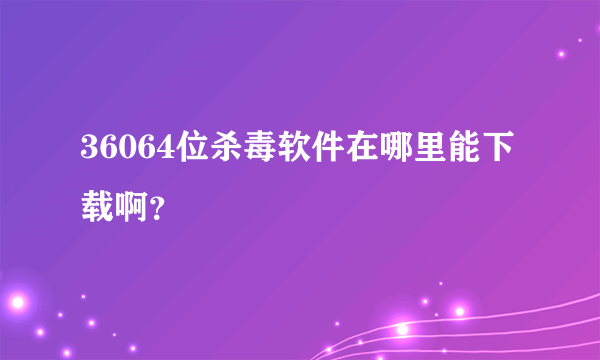 36064位杀毒软件在哪里能下载啊？